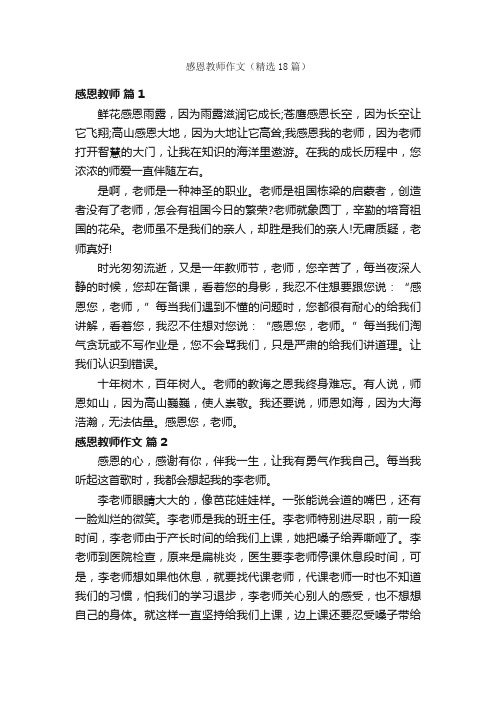 感恩教师作文（精选18篇）

感恩教师 篇1

鲜花感恩雨露，因为雨露滋润它成长;苍鹰感恩长空，因为长空让它飞翔;高山感恩大地，因为大地让它高耸;我感恩我的老师，因为老师打开智慧的大门，让我在知识的海洋里遨游。在我的成长历程中，您浓浓的师爱一直伴随左右。

是啊，老师是一种神圣的职业。老师是祖国栋梁的启蒙者，创造者没有了老师，怎会有祖国今日的繁荣?老师就象园丁，辛勤的培育祖国的花朵。老师虽不是我们的亲人，却胜是我们的亲人!无庸质疑，老师真好!

时光匆匆流逝，又是一年教师节，老师，您辛苦了，每当夜深人静的时候，您却在备课，看着您的身影，我忍不住想要跟您说：“感恩您，老师，”每当我们遇到不懂的问题时，您都很有耐心的给我们讲解，看着您，我忍不住想对您说：“感恩您，老师。”每当我们淘气贪玩或不写作业是，您不会骂我们，只是严肃的给我们讲道理。让我们认识到错误。

十年树木，百年树人。老师的教诲之恩我终身难忘。有人说，师恩如山，因为高山巍巍，使人崇敬。我还要说，师恩如海，因为大海浩瀚，无法估量。感恩您，老师。

感恩教师作文 篇2

感恩的心，感谢有你，伴我一生，让我有勇气作我自己。每当我听起这首歌时，我都会想起我的李老师。

李老师眼睛大大的，像芭芘娃娃样。一张能说会道的嘴巴，还有一脸灿烂的微笑。李老师是我的班主任。李老师特别进尽职，前一段时间，李老师由于产长时间的给我们上课，她把嗓子给弄嘶哑了。李老师到医院检查，原来是扁桃炎，医生要李老师停课休息段时间，可是，李老师想如果他休息，就要找代课老师，代课老师一时也不知道我们的习惯，怕我们的学习退步，李老师关心别人的感受，也不想想自己的身体。就这样一直坚持给我们上课，边上课还要忍受嗓子带给